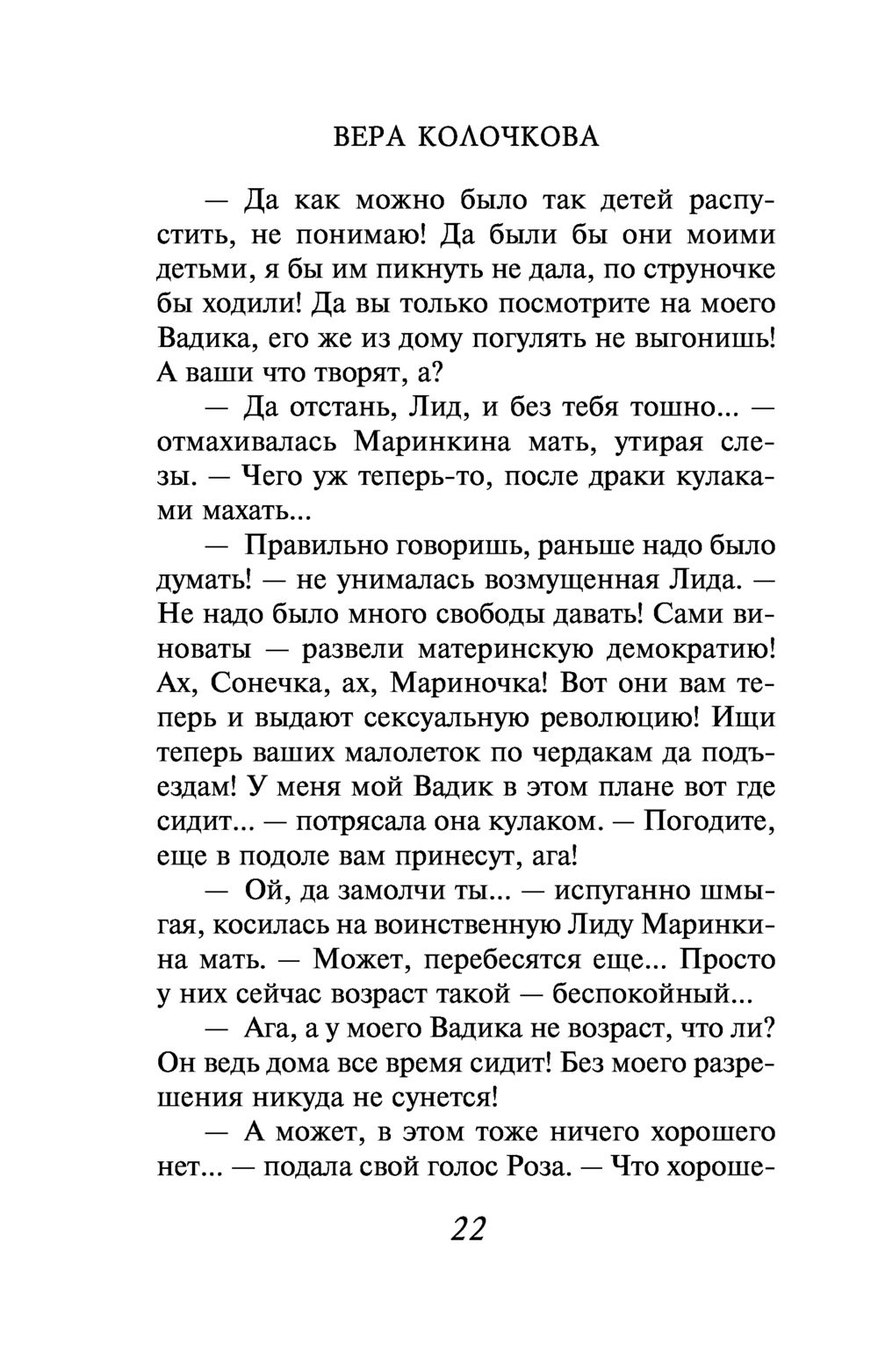 ВЕРА КОЛОЧКОВА

— Да как можно было так детей распустить, не понимаю! Да были бы они моими детьми, я бы им пикнуть не дала, по струночке бы ходили! Да вы только посмотрите на моего Вадика, его же из дому погулять не выгонишь! А ваши что творят, а?

— Да отстань, Лид, и без тебя тошно... — отмахивалась Маринкина мать, утирая слезы. — Чего уж теперь-то, после драки кулаками махать...

— Правильно говоришь, раньше надо было думать! — не унималась возмущенная Лида. — Не надо было много свободы давать! Сами виноваты — развели материнскую демократию! Ах, Сонечка, ах, Мариночка! Вот они вам теперь и выдают сексуальную революцию! Ищи теперь ваших малолеток по чердакам да подъездам! У меня мой Вадик в этом плане вот где сидит... — потрясала она кулаком. — Погодите, еще в подоле вам принесут, ага!

— Ой, да замолчи ты... — испуганно шмыгая, косилась на воинственную Лиду Маринкина мать. — Может, перебесятся еще... Просто у них сейчас возраст такой — беспокойный...

— Ага, а у моего Вадика не возраст, что ли? Он ведь дома все время сидит! Без моего разрешения никуда не сунется!

— А может, в этом тоже ничего хорошего нет... — подала свой голос Роза. — Что хороше-

22